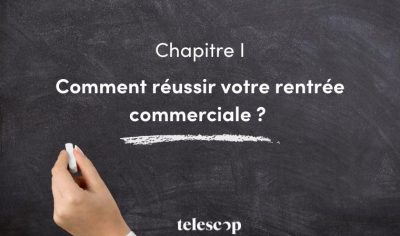 Chapitre I

Comment réussir votre rentrée commerciale ?

telescop